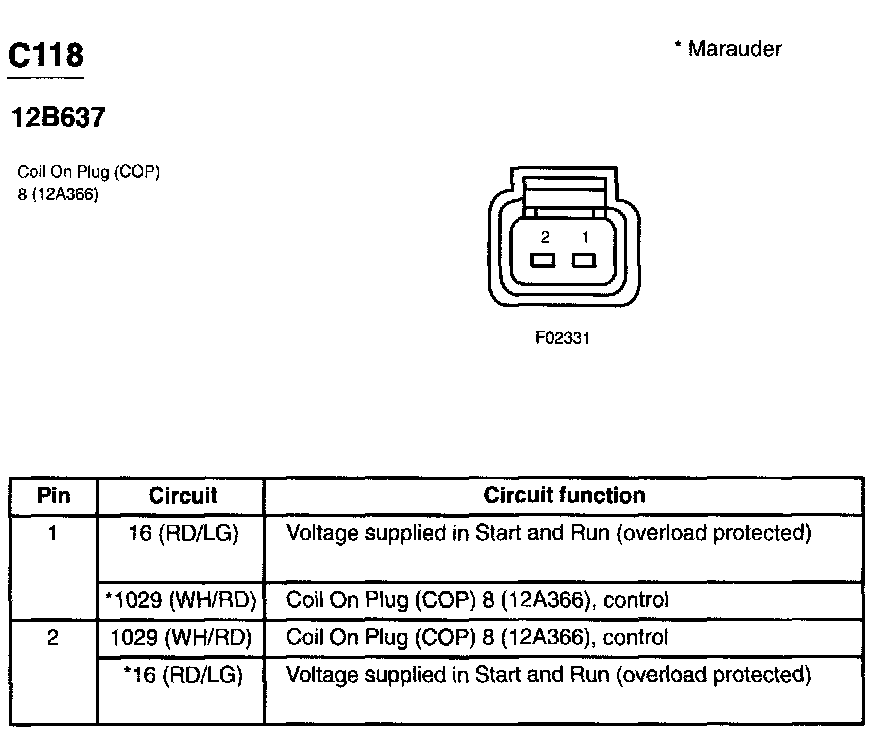 C118

* Marauder

12B637

Coil On Plug (COP) 8 (12A366)

2 1

F02331

| Pin | Circuit | Circuit function |
|---|---|---|
| 1 | 16 (RD/LG) | Voltage supplied in Start and Run (overload protected) |
| | *1029 (WH/RD) | Coil On Plug (COP) 8 (12A366), control |
| 2 | 1029 (WH/RD) | Coil On Plug (COP) 8 (12A366), control |
| | *16 (RD/LG) | Voltage supplied in Start and Run (overload protected) |